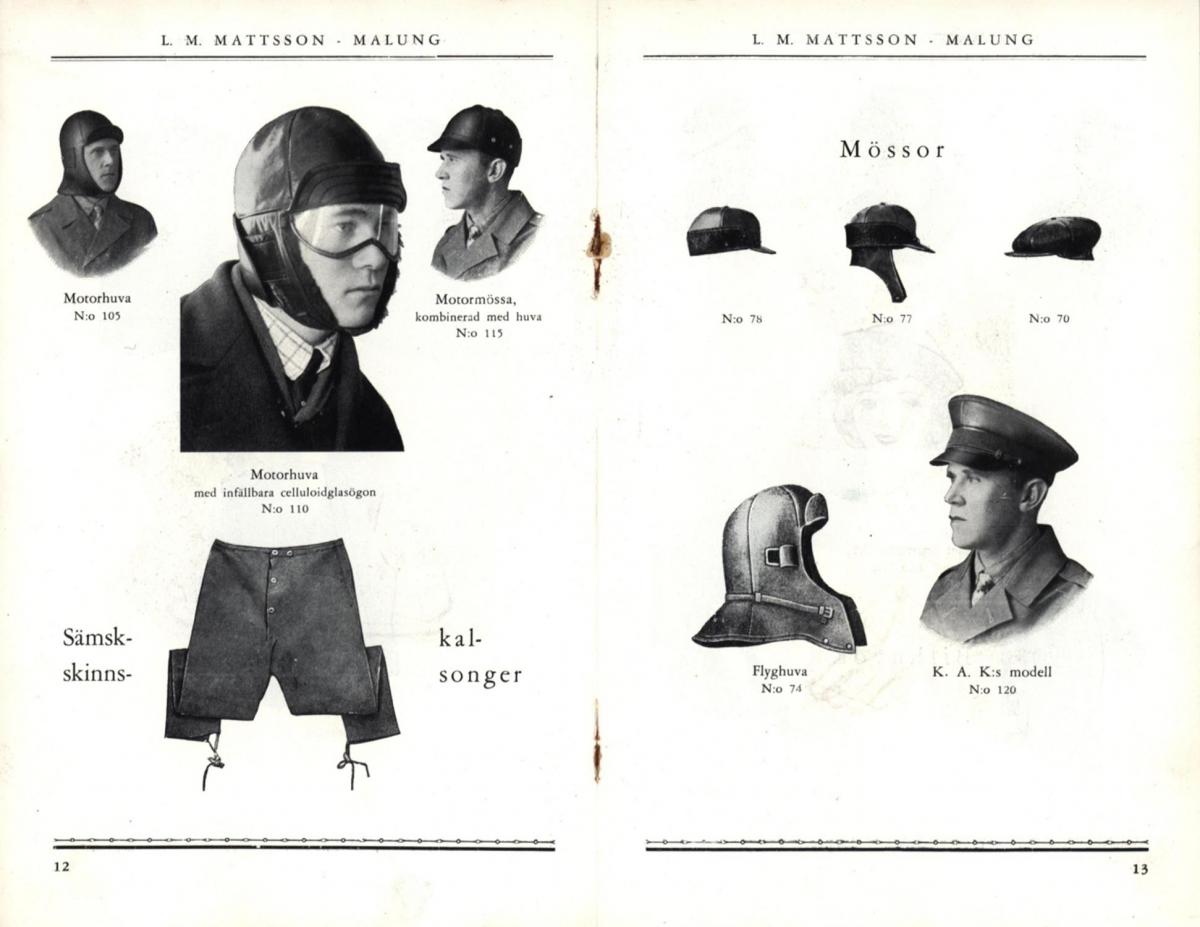 L. M. MATTSSON - MALUNG

Motorhuva
N:o 105

Motormössa,
kombinerad med huva
N:o 115

Motorhuva
med infällbara celluloidglasögon
N:o 110

Sämsk-
skinns-

kal-
songer

12

L. M. MATTSSON - MALUNG

Mössor

N:o 78

N:o 77

N:o 70

Flyghuva
N:o 74

K. A. K:s modell
N:o 120

13